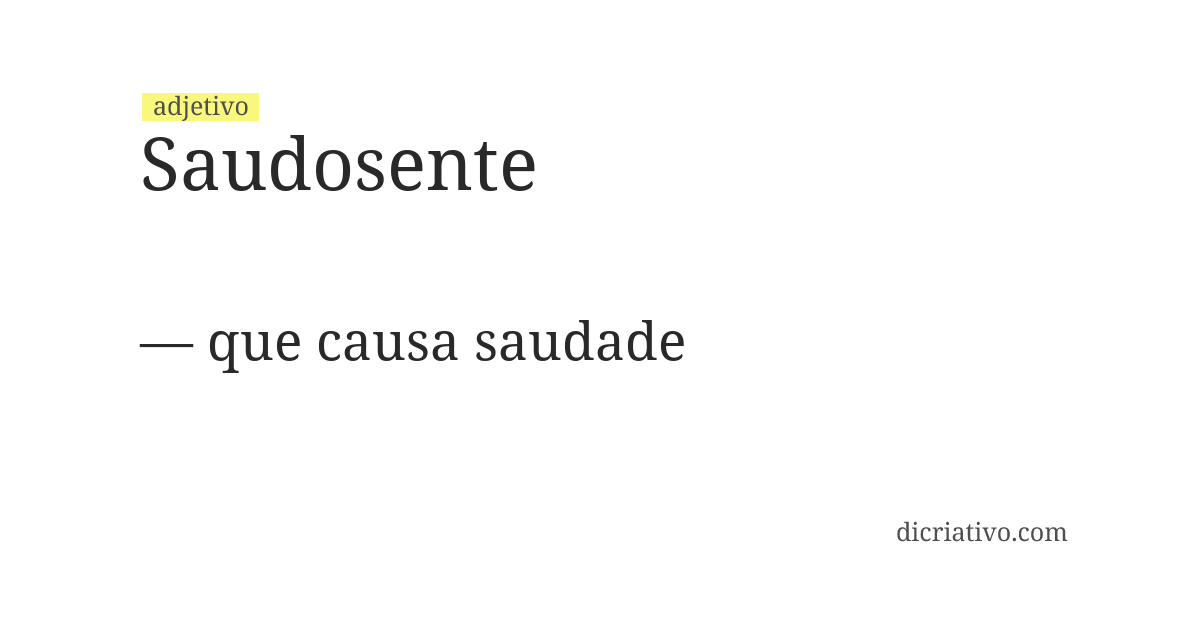 adjetivo
Saudosente

— que causa saudade

dicriativo.com